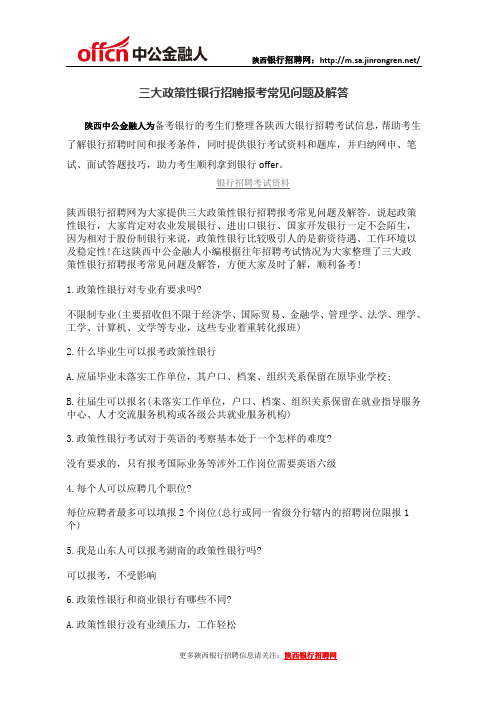 offcn 中公金融人

陕西银行招聘网：http://m.sa.jinrongren.net/

三大政策性银行招聘报考常见问题及解答

陕西中公金融人为备考银行的考生们整理各陕西大银行招聘考试信息，帮助考生了解银行招聘时间和报考条件，同时提供银行考试资料和题库，并归纳网申、笔试、面试答题技巧，助力考生顺利拿到银行 offer。

银行招聘考试资料

陕西银行招聘网为大家提供三大政策性银行招聘报考常见问题及解答。说起政策性银行，大家肯定对农业发展银行、进出口银行、国家开发银行一定不会陌生，因为相对于股份制银行来说，政策性银行比较吸引人的是薪资待遇、工作环境以及稳定性!在这陕西中公金融人小编根据往年招聘考试情况为大家整理了三大政策性银行招聘报考常见问题及解答，方便大家及时了解，顺利备考!

1.政策性银行对专业有要求吗?

不限制专业(主要招收但不限于经济学、国际贸易、金融学、管理学、法学、理学、工学、计算机、文学等专业，这些专业着重转化报班)

2.什么毕业生可以报考政策性银行

A.应届毕业未落实工作单位，其户口、档案、组织关系保留在原毕业学校;

B.往届生可以报名(未落实工作单位，户口、档案、组织关系保留在就业指导服务中心、人才交流服务机构或各级公共就业服务机构)

3.政策性银行考试对于英语的考察基本处于一个怎样的难度?

没有要求的，只有报考国际业务等涉外工作岗位需要英语六级

4.每个人可以应聘几个职位?

每位应聘者最多可以填报 2 个岗位(总行或同一省级分行辖内的招聘岗位限报 1 个)

5.我是山东人可以报考湖南的政策性银行吗?

可以报考，不受影响

6.政策性银行和商业银行有哪些不同?

A.政策性银行没有业绩压力，工作轻松

更多陕西银行招聘信息请关注：陕西银行招聘网